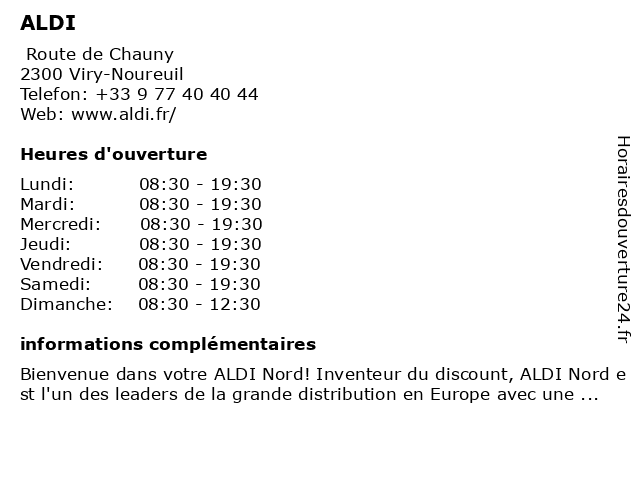 ALDI

Route de Chauny
2300 Viry-Noureuil
Telefon: +33 9 77 40 40 44
Web: www.aldi.fr/

Heures d'ouverture

| Lundi: | 08:30 - 19:30 |
|---|---|
| Mardi: | 08:30 - 19:30 |
| Mercredi: | 08:30 - 19:30 |
| Jeudi: | 08:30 - 19:30 |
| Vendredi: | 08:30 - 19:30 |
| Samedi: | 08:30 - 19:30 |
| Dimanche: | 08:30 - 12:30 |

informations complémentaires

Bienvenue dans votre ALDI Nord! Inventeur du discount, ALDI Nord e st l'un des leaders de la grande distribution en Europe avec une ...

Horairesdouverture24.fr